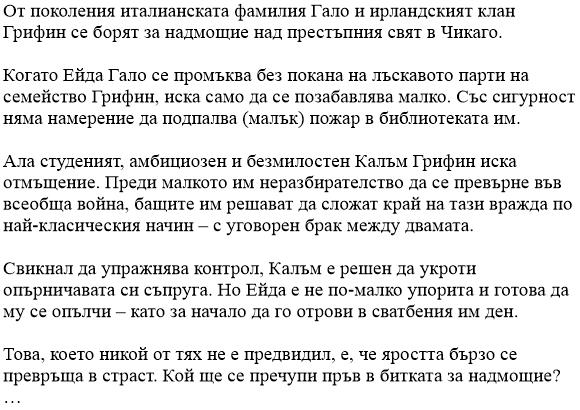 От поколения италианската фамилия Гало и ирландският клан Грифин се борят за надмощие над престъпния свят в Чикаго.

Когато Ейда Гало се промъква без покана на лъскавото парти на семейство Грифин, иска само да се позабавлява малко. Със сигурност няма намерение да подпалва (малък) пожар в библиотеката им.

Ала студеният, амбициозен и безмилостен Калъм Грифин иска отмъщение. Преди малкото им неразбирателство да се превърне във всеобща война, бащите им решават да сложат край на тази вражда по най-класическия начин – с уговорен брак между двамата.

Свикнал да упражнява контрол, Калъм е решен да укроти опърничавата си съпруга. Но Ейда е не по-малко упорита и готова да му се опълчи – като за начало да го отрови в сватбения им ден.

Това, което никой от тях не е предвидил, е, че яростта бързо се превръща в страст. Кой ще се пречупи пръв в битката за надмощие?
…